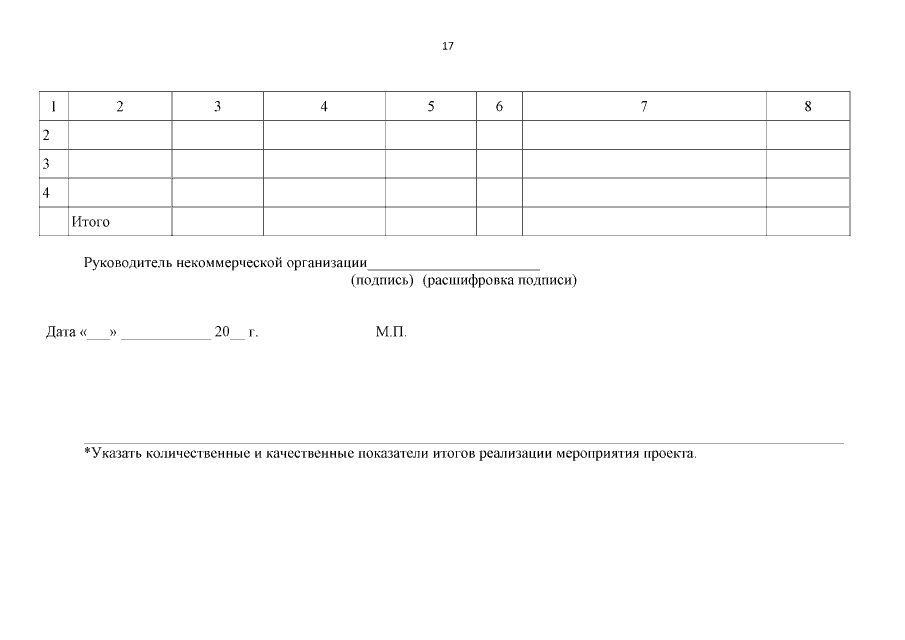 17

| 1 | 2 | 3 | 4 | 5 | 6 | 7 | 8 |
|---|---|---|---|---|---|---|---|
| 2 | | | | | | | |
| 3 | | | | | | | |
| 4 | | | | | | | |
| | Итого | | | | | | |

Руководитель некоммерческой организации________________________
(подпись) (расшифровка подписи)

Дата «___» ____________ 20__ г. М.П.

*Указать количественные и качественные показатели итогов реализации мероприятия проекта.